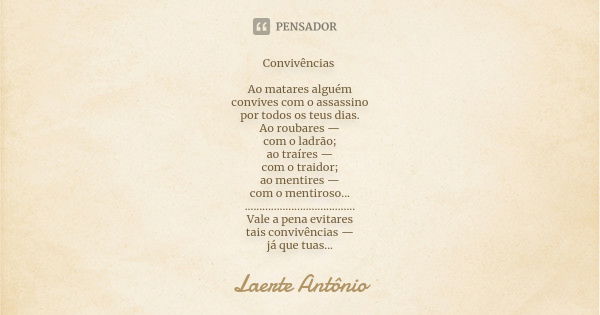 PENSADOR

Convivências

Ao matares alguém
convives com o assassino
por todos os teus dias.
Ao roubares —
com o ladrão;
ao traíres —
com o traidor;
ao mentires —
com o mentiroso...
.....................................
Vale a pena evitares
tais convivências —
já que tuas...

Laerte Antônio